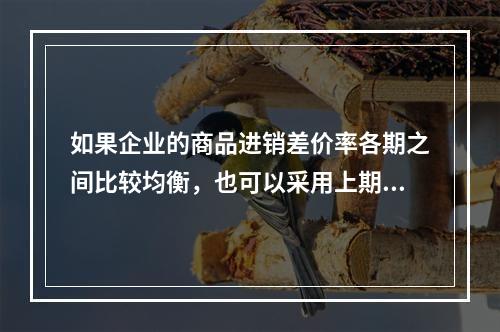 如果企业的商品进销差价率各期之间比较均衡，也可以采用上期...